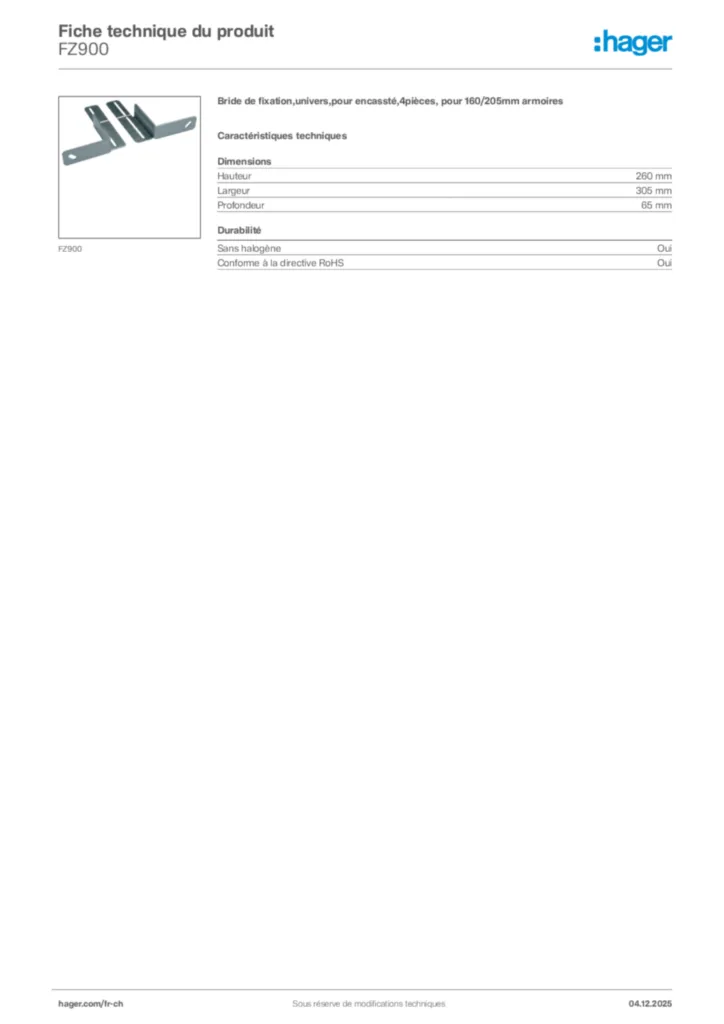 Fiche technique du produit
FZ900

:hager

FZ900

Bride de fixation,univers,pour encassté,4pièces, pour 160/205mm armoires

Caractéristiques techniques

Dimensions
Hauteur 260 mm
Largeur 305 mm
Profondeur 65 mm

Durabilité
Sans halogène Oui
Conforme à la directive RoHS Oui

hager.com/fr-ch Sous réserve de modifications techniques 04.12.2025